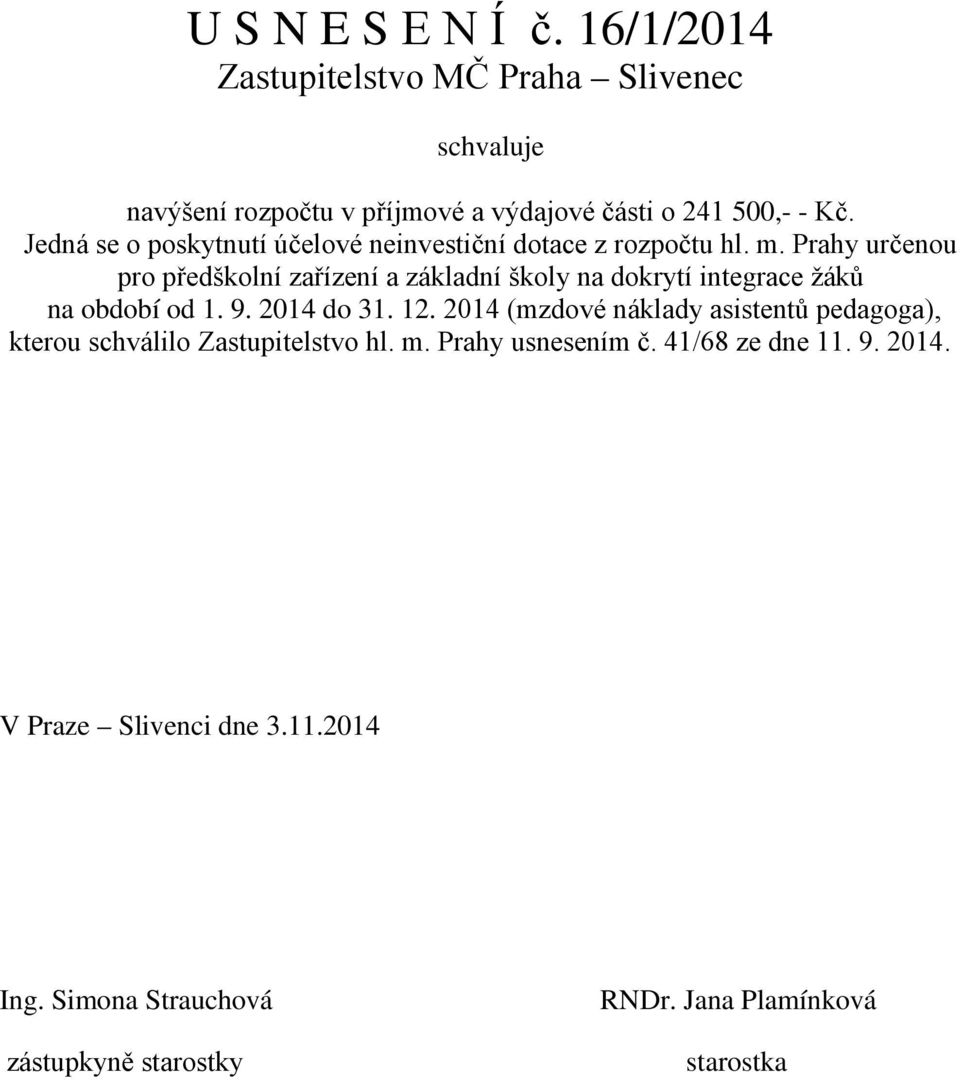 U S N E S E N Í č. 16/1/2014
Zastupitelstvo MČ Praha – Slivenec

schvaluje

navýšení rozpočtu v příjmové a výdajové části o 241 500,- - Kč. Jedná se o poskytnutí účelové neinvestiční dotace z rozpočtu hl. m. Prahy určenou pro předškolní zařízení a základní školy na dokrytí integrace žáků na období od 1. 9. 2014 do 31. 12. 2014 (mzdové náklady asistentů pedagoga), kterou schválilo Zastupitelstvo hl. m. Prahy usnesením č. 41/68 ze dne 11. 9. 2014.

V Praze – Slivenci dne 3.11.2014

Ing. Simona Strauchová
zástupkyně starostky

RNDr. Jana Plamínková
starostka